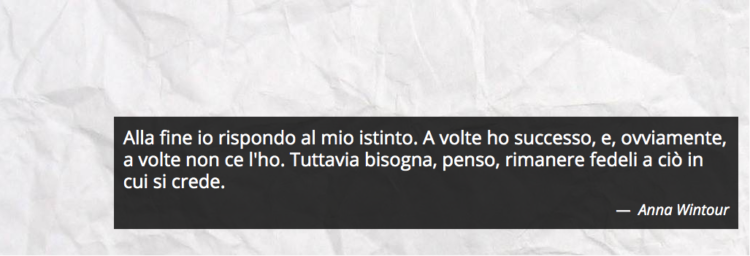 Alla fine io rispondo al mio istinto. A volte ho successo, e, ovviamente, a volte non ce l'ho. Tuttavia bisogna, penso, rimanere fedeli a ciò in cui si crede.

— Anna Wintour